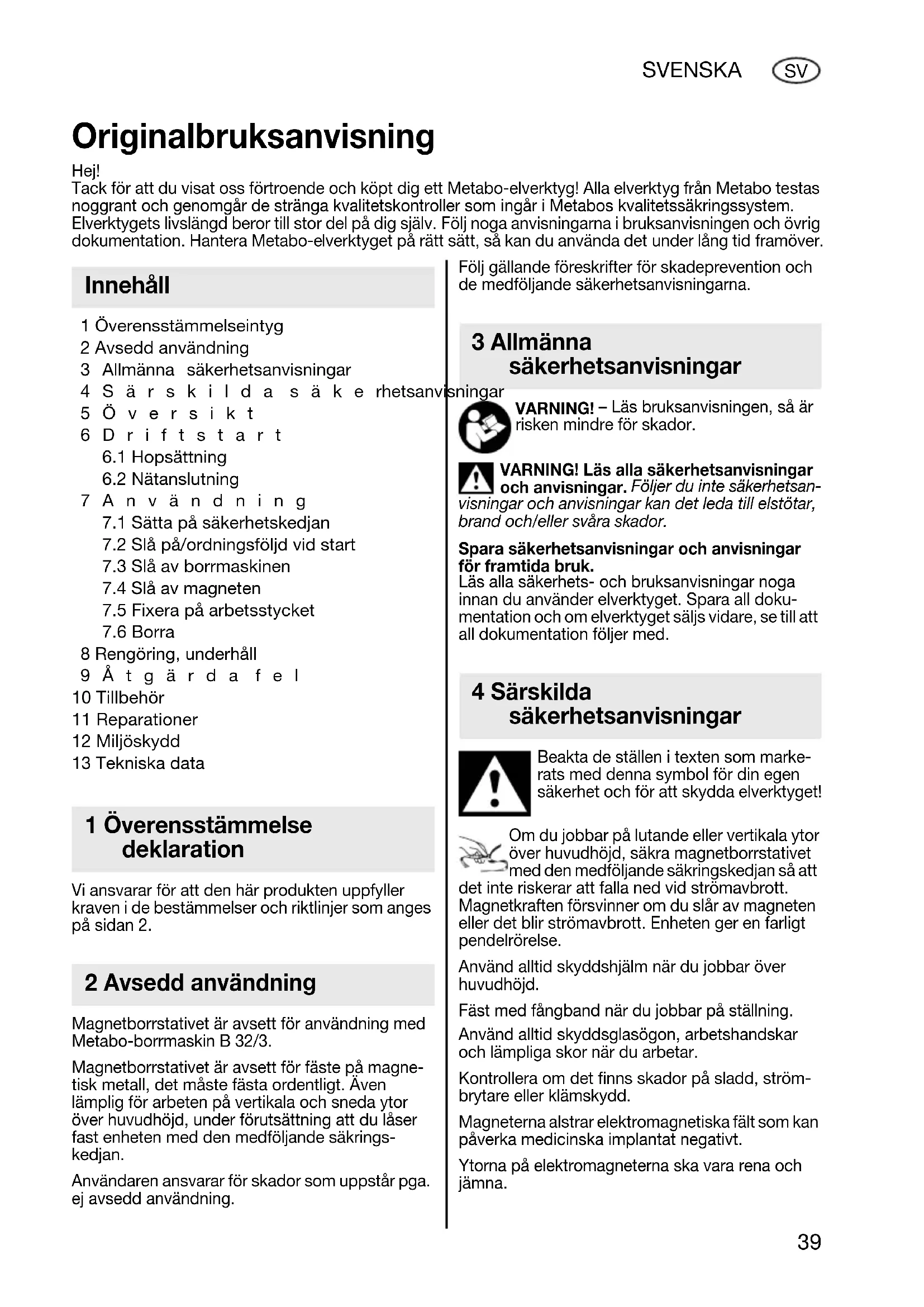 SVENSKA SV

Originalbruksanvisning

Hej!
Tack för att du visat oss förtroende och köpt dig ett Metabo-elverktyg! Alla elverktyg från Metabo testas noggrant och genomgår de stränga kvalitetskontroller som ingår i Metabos kvalitetssäkringssystem. Elverktygets livslängd beror till stor del på dig själv. Följ noga anvisningarna i bruksanvisningen och övrig dokumentation. Hantera Metabo-elverktyget på rätt sätt, så kan du använda det under lång tid framöver.

Innehåll

1 Överensstämmelseintyg
2 Avsedd användning
3 Allmänna säkerhetsanvisningar
4 Särskilda säkerhetsanvisningar
5 Översikt
6 Driftstart
6.1 Hopsättning
6.2 Nätanslutning
7 Användning
7.1 Sätta på säkerhetskedjan
7.2 Slå på/ordningsföljd vid start
7.3 Slå av borrmaskinen
7.4 Slå av magneten
7.5 Fixera på arbetsstycket
7.6 Borra
8 Rengöring, underhåll
9 Åtgärda fel
10 Tillbehör
11 Reparationer
12 Miljöskydd
13 Tekniska data

1 Överensstämmelse deklaration

Vi ansvarar för att den här produkten uppfyller kraven i de bestämmelser och riktlinjer som anges på sidan 2.

2 Avsedd användning

Magnetborrstativet är avsett för användning med Metabo-borrmaskin B 32/3.

Magnetborrstativet är avsett för fäste på magnetisk metall, det måste fästa ordentligt. Även lämplig för arbeten på vertikala och sneda ytor över huvudhöjd, under förutsättning att du låser fast enheten med den medföljande säkringskedjan.

Användaren ansvarar för skador som uppstår pga. ej avsedd användning.

Följ gällande föreskrifter för skadeprevention och de medföljande säkerhetsanvisningarna.

3 Allmänna säkerhetsanvisningar

VARNING! – Läs bruksanvisningen, så är risken mindre för skador.

VARNING! Läs alla säkerhetsanvisningar och anvisningar. Följer du inte säkerhetsanvisningar och anvisningar kan det leda till elstötar, brand och/eller svåra skador.

Spara säkerhetsanvisningar och anvisningar för framtida bruk.
Läs alla säkerhets- och bruksanvisningar noga innan du använder elverktyget. Spara all dokumentation och om elverktyget säljs vidare, se till att all dokumentation följer med.

4 Särskilda säkerhetsanvisningar

Beakta de ställen i texten som markerats med denna symbol för din egen säkerhet och för att skydda elverktyget!

Om du jobbar på lutande eller vertikala ytor över huvudhöjd, säkra magnetborrstativet med den medföljande säkringskedjan så att det inte riskerar att falla ned vid strömavbrott. Magnetkraften försvinner om du slår av magneten eller det blir strömavbrott. Enheten ger en farligt pendelrörelse.

Använd alltid skyddshjälm när du jobbar över huvudhöjd.

Fäst med fångband när du jobbar på ställning.

Använd alltid skyddsglasögon, arbetshandskar och lämpliga skor när du arbetar.

Kontrollera om det finns skador på sladd, strömbrytare eller klämskydd.

Magneterna alstrar elektromagnetiska fält som kan påverka medicinska implantat negativt.

Ytorna på elektromagneterna ska vara rena och jämna.

39